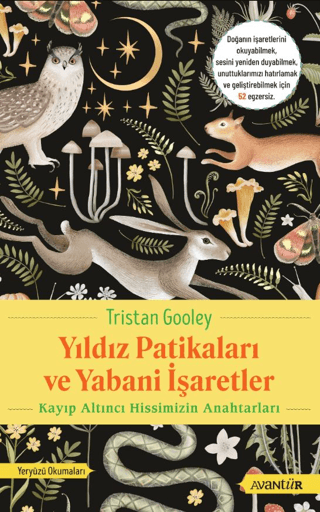 Doğanın işaretlerini okuyabilmek, sesini yeniden duyabilmek, unuttuklarımızı hatırlamak ve geliştirebilmek için 52 egzersiz.

Tristan Gooley

Yıldız Patikaları ve Yabani İşaretler

Kayıp Altıncı Hissimizin Anahtarları

Yeryüzü Okumaları

AVANTÜR